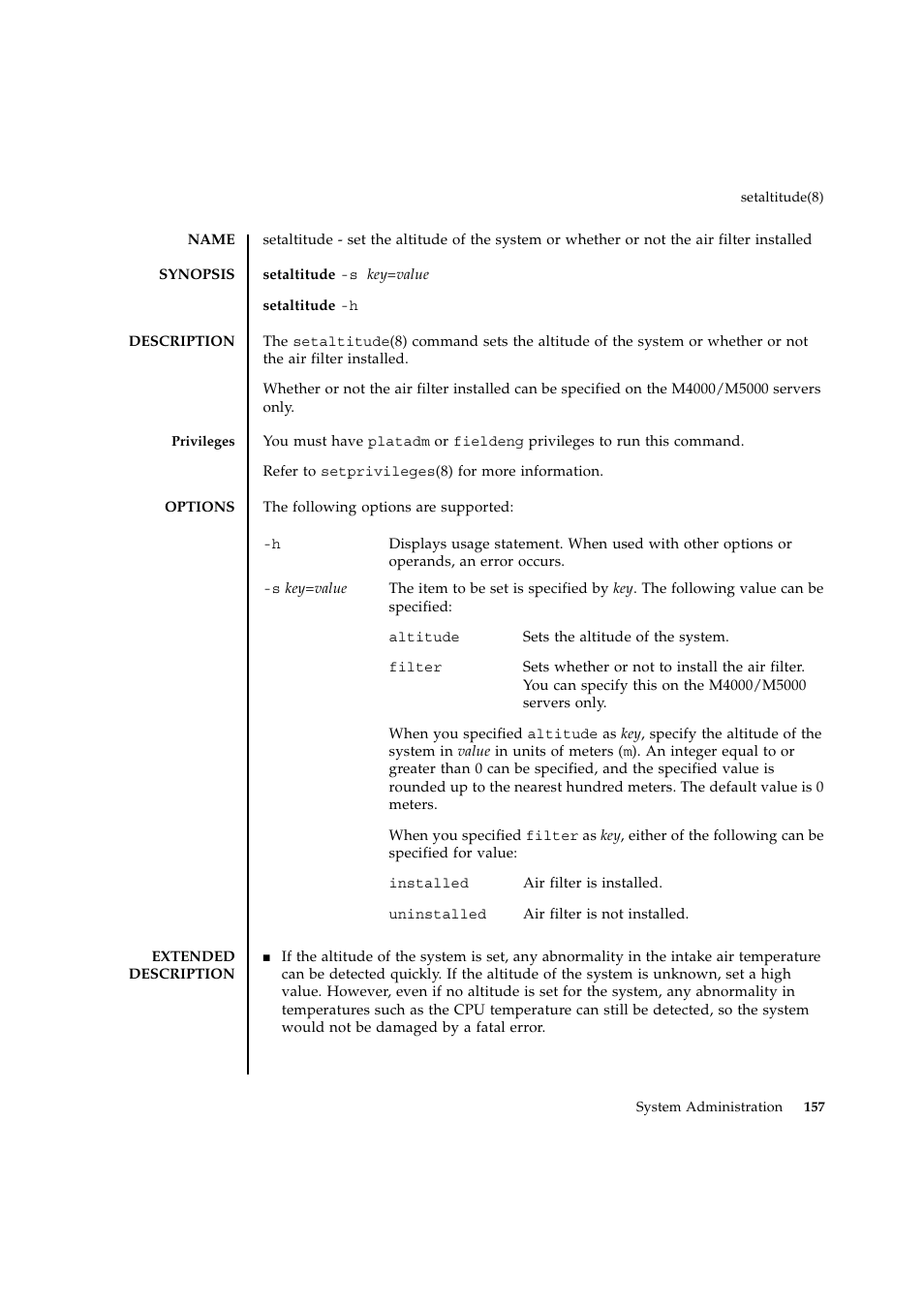 setaltitude(8)

NAME
setaltitude - set the altitude of the system or whether or not the air filter installed

SYNOPSIS
setaltitude -s key=value

setaltitude -h

DESCRIPTION
The setaltitude(8) command sets the altitude of the system or whether or not the air filter installed.

Whether or not the air filter installed can be specified on the M4000/M5000 servers only.

Privileges
You must have platadm or fieldeng privileges to run this command.

Refer to setprivileges(8) for more information.

OPTIONS
The following options are supported:

-h
Displays usage statement. When used with other options or operands, an error occurs.

-s key=value
The item to be set is specified by key. The following value can be specified:

altitude
Sets the altitude of the system.

filter
Sets whether or not to install the air filter. You can specify this on the M4000/M5000 servers only.

When you specified altitude as key, specify the altitude of the system in value in units of meters (m). An integer equal to or greater than 0 can be specified, and the specified value is rounded up to the nearest hundred meters. The default value is 0 meters.

When you specified filter as key, either of the following can be specified for value:

installed
Air filter is installed.

uninstalled
Air filter is not installed.

EXTENDED DESCRIPTION
■ If the altitude of the system is set, any abnormality in the intake air temperature can be detected quickly. If the altitude of the system is unknown, set a high value. However, even if no altitude is set for the system, any abnormality in temperatures such as the CPU temperature can still be detected, so the system would not be damaged by a fatal error.

System Administration 157